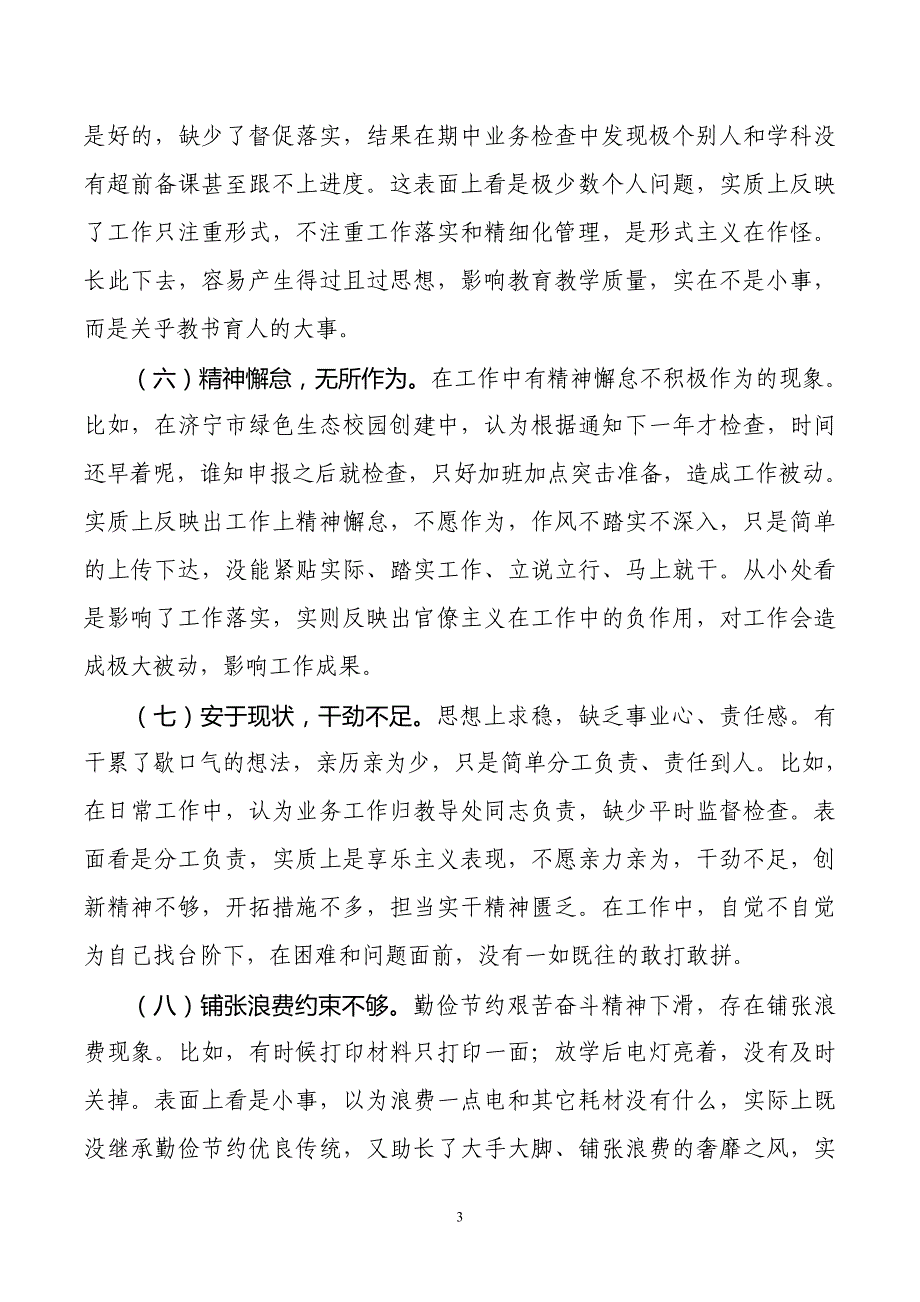 是好的，缺少了督促落实，结果在期中业务检查中发现极个别人和学科没有超前备课甚至跟不上进度。这表面上看是极少数个人问题，实质上反映了工作只注重形式，不注重工作落实和精细化管理，是形式主义在作怪。长此下去，容易产生得过且过思想，影响教育教学质量，实在不是小事，而是关乎教书育人的大事。

（六）精神懈怠，无所作为。在工作中有精神懈怠不积极作为的现象。比如，在济宁市绿色生态校园创建中，认为根据通知下一年才检查，时间还早着呢，谁知申报之后就检查，只好加班加点突击准备，造成工作被动。实质上反映出工作上精神懈怠，不愿作为，作风不踏实不深入，只是简单的上传下达，没能紧贴实际、踏实工作、立说立行、马上就干。从小处看是影响了工作落实，实则反映出官僚主义在工作中的负作用，对工作会造成极大被动，影响工作成果。

（七）安于现状，干劲不足。思想上求稳，缺乏事业心、责任感。有干累了歇口气的想法，亲历亲为少，只是简单分工负责、责任到人。比如，在日常工作中，认为业务工作归教导处同志负责，缺少平时监督检查。表面看是分工负责，实质上是享乐主义表现，不愿亲力亲为，干劲不足，创新精神不够，开拓措施不多，担当实干精神匮乏。在工作中，自觉不自觉为自己找台阶下，在困难和问题面前，没有一如既往的敢打敢拼。

（八）铺张浪费约束不够。勤俭节约艰苦奋斗精神下滑，存在铺张浪费现象。比如，有时候打印材料只打印一面；放学后电灯亮着，没有及时关掉。表面上看是小事，以为浪费一点电和其它耗材没有什么，实际上既没继承勤俭节约优良传统，又助长了大手大脚、铺张浪费的奢靡之风，实

3